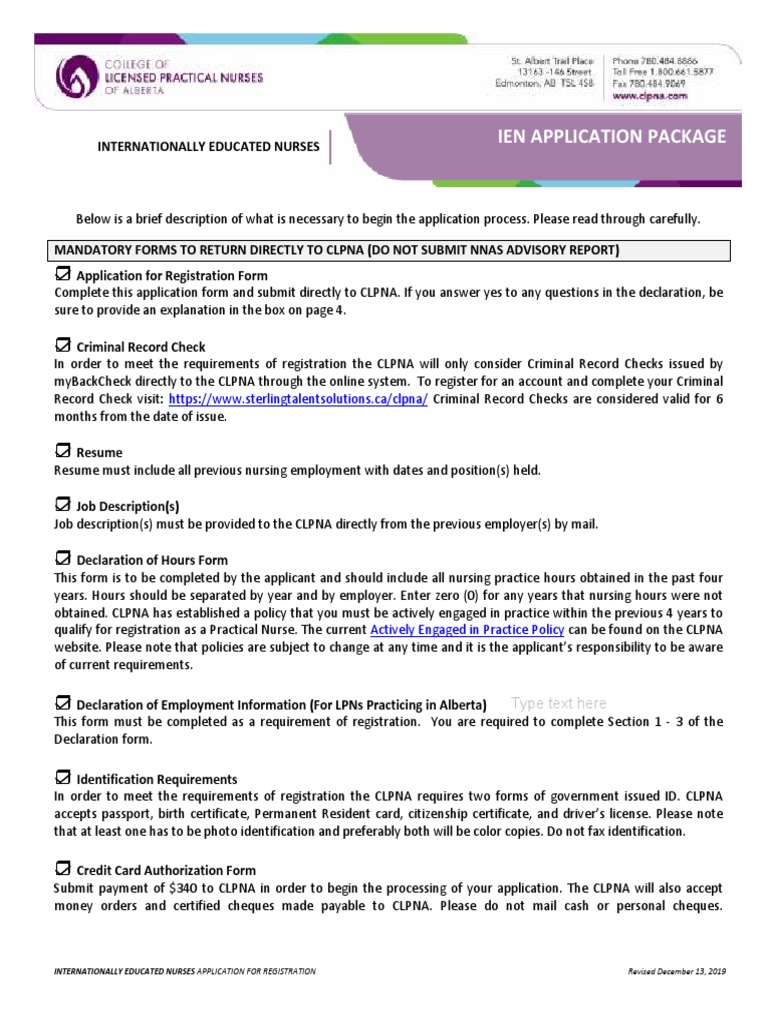 COLLEGE OF LICENSED PRACTICAL NURSES OF ALBERTA

St. Albert Trail Place
13163 -146 Street
Edmonton, AB T5L 4S8

Phone 780.484.8886
Toll Free 1.800.661.5877
Fax 780.484.9069
www.clpna.com

INTERNATIONALLY EDUCATED NURSES

IEN APPLICATION PACKAGE

Below is a brief description of what is necessary to begin the application process. Please read through carefully.

MANDATORY FORMS TO RETURN DIRECTLY TO CLPNA (DO NOT SUBMIT NNAS ADVISORY REPORT)

☑ Application for Registration Form
Complete this application form and submit directly to CLPNA. If you answer yes to any questions in the declaration, be sure to provide an explanation in the box on page 4.

☑ Criminal Record Check
In order to meet the requirements of registration the CLPNA will only consider Criminal Record Checks issued by myBackCheck directly to the CLPNA through the online system. To register for an account and complete your Criminal Record Check visit: https://www.sterlingtalentsolutions.ca/clpna/ Criminal Record Checks are considered valid for 6 months from the date of issue.

☑ Resume
Resume must include all previous nursing employment with dates and position(s) held.

☑ Job Description(s)
Job description(s) must be provided to the CLPNA directly from the previous employer(s) by mail.

☑ Declaration of Hours Form
This form is to be completed by the applicant and should include all nursing practice hours obtained in the past four years. Hours should be separated by year and by employer. Enter zero (0) for any years that nursing hours were not obtained. CLPNA has established a policy that you must be actively engaged in practice within the previous 4 years to qualify for registration as a Practical Nurse. The current Actively Engaged in Practice Policy can be found on the CLPNA website. Please note that policies are subject to change at any time and it is the applicant's responsibility to be aware of current requirements.

☑ Declaration of Employment Information (For LPNs Practicing in Alberta) Type text here
This form must be completed as a requirement of registration. You are required to complete Section 1 - 3 of the Declaration form.

☑ Identification Requirements
In order to meet the requirements of registration the CLPNA requires two forms of government issued ID. CLPNA accepts passport, birth certificate, Permanent Resident card, citizenship certificate, and driver's license. Please note that at least one has to be photo identification and preferably both will be color copies. Do not fax identification.

☑ Credit Card Authorization Form
Submit payment of $340 to CLPNA in order to begin the processing of your application. The CLPNA will also accept money orders and certified cheques made payable to CLPNA. Please do not mail cash or personal cheques.

INTERNATIONALLY EDUCATED NURSES APPLICATION FOR REGISTRATION

Revised December 13, 2019